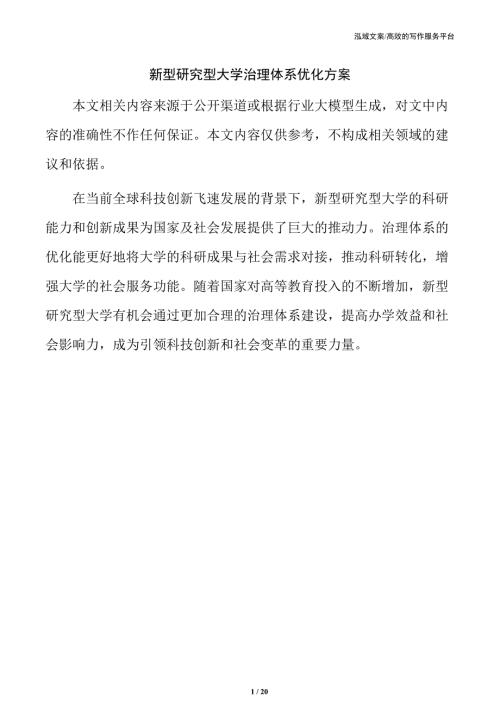 泓域文案/高效的写作服务平台

新型研究型大学治理体系优化方案

本文相关内容来源于公开渠道或根据行业大模型生成，对文中内容的准确性不作任何保证。本文内容仅供参考，不构成相关领域的建议和依据。

在当前全球科技创新飞速发展的背景下，新型研究型大学的科研能力和创新成果为国家及社会发展提供了巨大的推动力。治理体系的优化能更好地将大学的科研成果与社会需求对接，推动科研转化，增强大学的社会服务功能。随着国家对高等教育投入的不断增加，新型研究型大学有机会通过更加合理的治理体系建设，提高办学效益和社会影响力，成为引领科技创新和社会变革的重要力量。

1 / 20